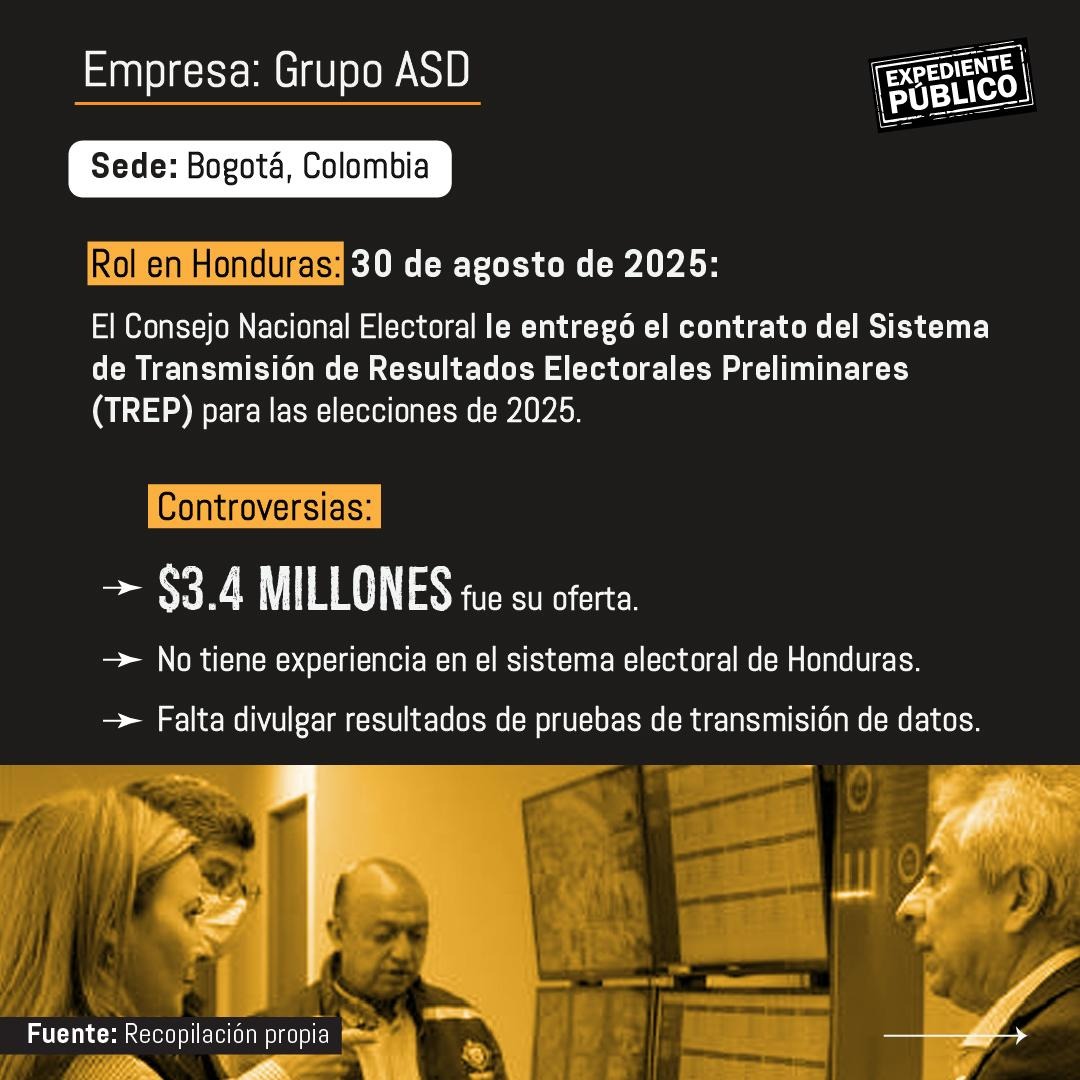 Empresa: Grupo ASD

EXPEDIENTE PÚBLICO

Sede: Bogotá, Colombia

Rol en Honduras: 30 de agosto de 2025:

El Consejo Nacional Electoral le entregó el contrato del Sistema de Transmisión de Resultados Electorales Preliminares (TREP) para las elecciones de 2025.

Controversias:

$3.4 MILLONES fue su oferta.

No tiene experiencia en el sistema electoral de Honduras.

Falta divulgar resultados de pruebas de transmisión de datos.

Fuente: Recopilación propia